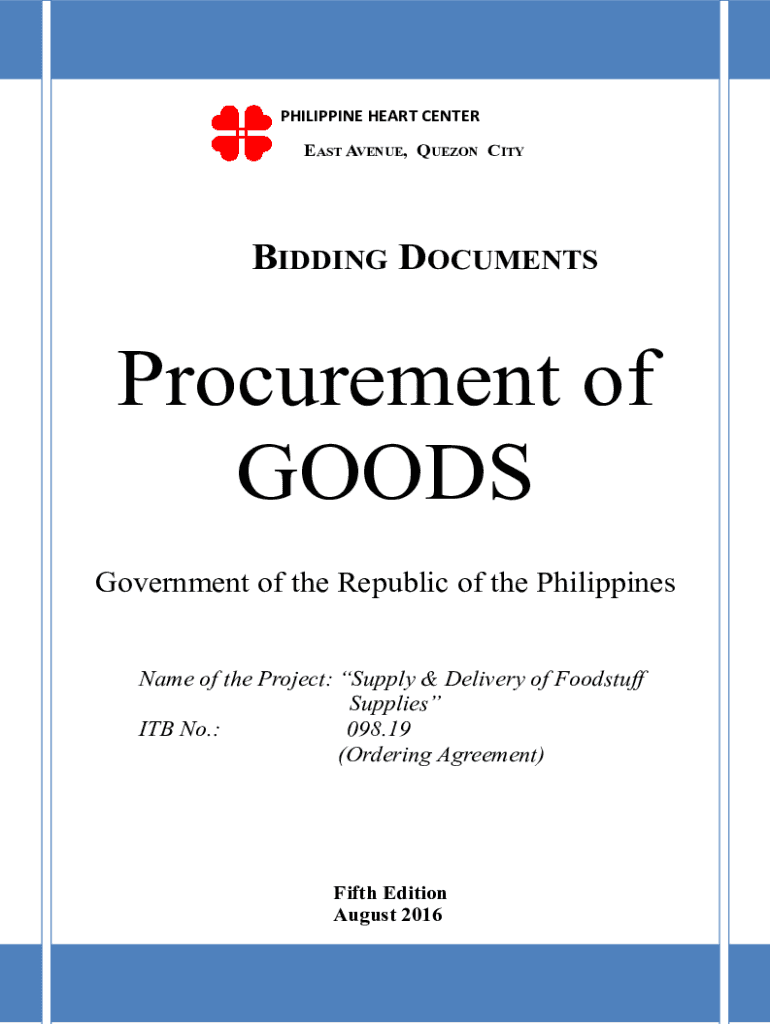 PHILIPPINE HEART CENTER
EAST AVENUE, QUEZON CITY

BIDDING DOCUMENTS

Procurement of GOODS

Government of the Republic of the Philippines

Name of the Project: "Supply & Delivery of Foodstuff Supplies"
ITB No.: 098.19
(Ordering Agreement)

Fifth Edition
August 2016